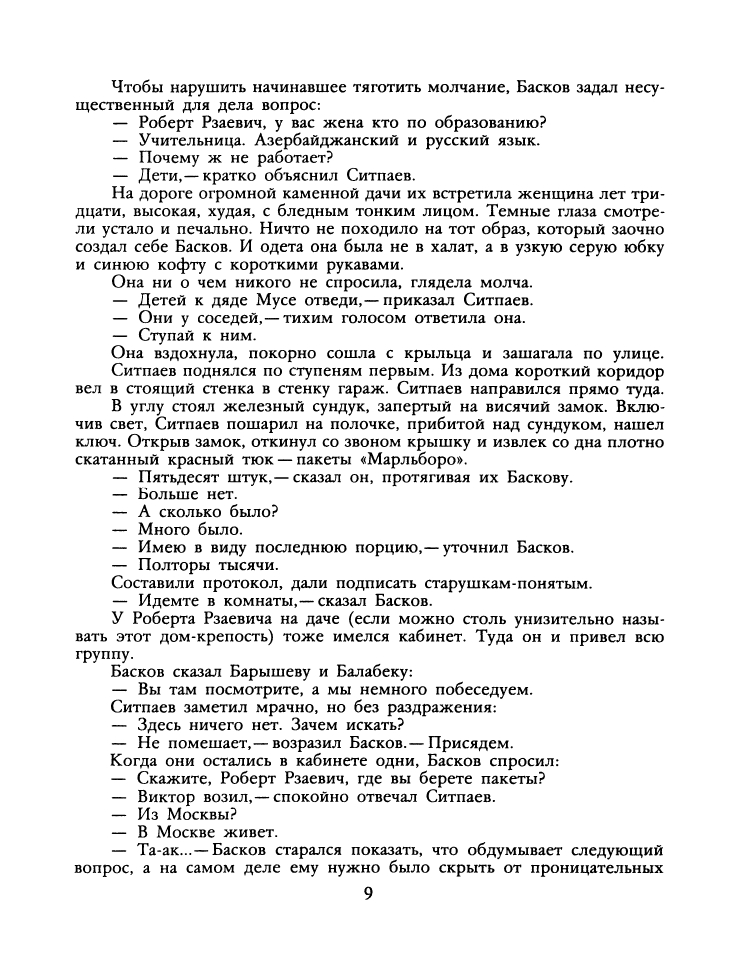 Чтобы нарушить начинавшее тяготить молчание, Басков задал несущественный для дела вопрос:
— Роберт Рзаевич, у вас жена кто по образованию?
— Учительница. Азербайджанский и русский язык.
— Почему ж не работает?
— Дети,— кратко объяснил Ситпаев.
На дороге огромной каменной дачи их встретила женщина лет тридцати, высокая, худая, с бледным тонким лицом. Темные глаза смотрели устало и печально. Ничто не походило на тот образ, который заочно создал себе Басков. И одета она была не в халат, а в узкую серую юбку и синюю кофту с короткими рукавами.
Она ни о чем никого не спросила, глядела молча.
— Детей к дяде Мусе отведи,— приказал Ситпаев.
— Они у соседей,— тихим голосом ответила она.
— Ступай к ним.
Она вздохнула, покорно сошла с крыльца и зашагала по улице.
Ситпаев поднялся по ступеням первым. Из дома короткий коридор вел в стоящий стенка в стенку гараж. Ситпаев направился прямо туда.
В углу стоял железный сундук, запертый на висячий замок. Включив свет, Ситпаев пошарил на полочке, прибитой над сундуком, нашел ключ. Открыв замок, откинул со звоном крышку и извлек со дна плотно скатанный красный тюк — пакеты «Марльборо».
— Пятьдесят штук,— сказал он, протягивая их Баскову.
— Больше нет.
— А сколько было?
— Много было.
— Имею в виду последнюю порцию,— уточнил Басков.
— Полторы тысячи.
Составили протокол, дали подписать старушкам-понятым.
— Идемте в комнаты,— сказал Басков.
У Роберта Рзаевича на даче (если можно столь унизительно называть этот дом-крепость) тоже имелся кабинет. Туда он и привел всю группу.
Басков сказал Барышеву и Балабеку:
— Вы там посмотрите, а мы немного побеседуем.
Ситпаев заметил мрачно, но без раздражения:
— Здесь ничего нет. Зачем искать?
— Не помешает,— возразил Басков.— Присядем.
Когда они остались в кабинете одни, Басков спросил:
— Скажите, Роберт Рзаевич, где вы берете пакеты?
— Виктор возил,— спокойно отвечал Ситпаев.
— Из Москвы?
— В Москве живет.
— Та-ак...— Басков старался показать, что обдумывает следующий вопрос, а на самом деле ему нужно было скрыть от проницательных

9